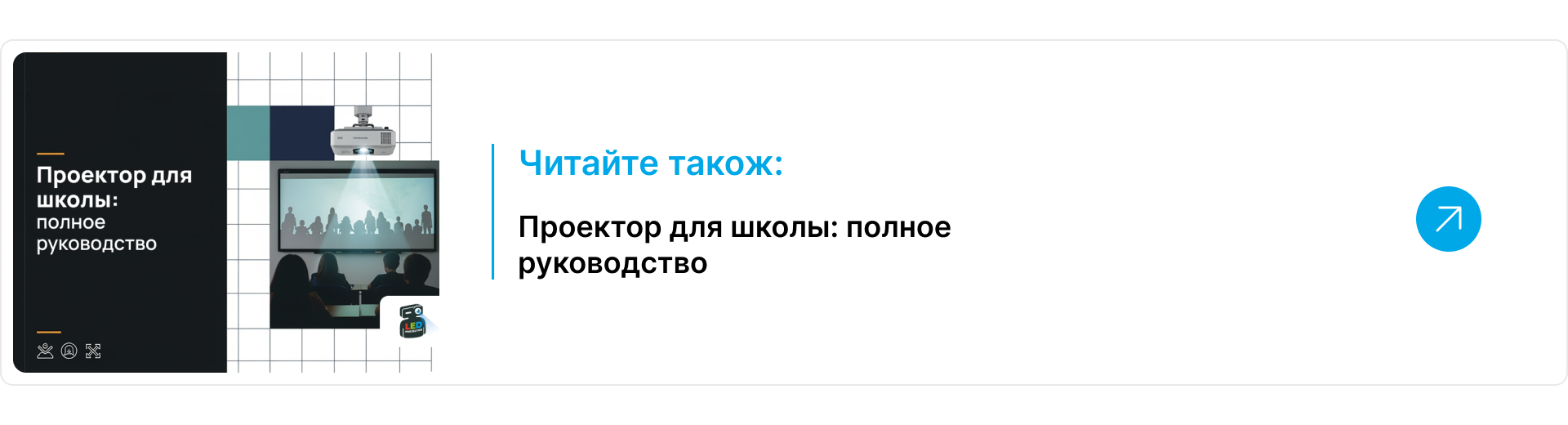 Проектор для школы:
полное руководство

LED

Читайте також:

Проектор для школы: полное руководство